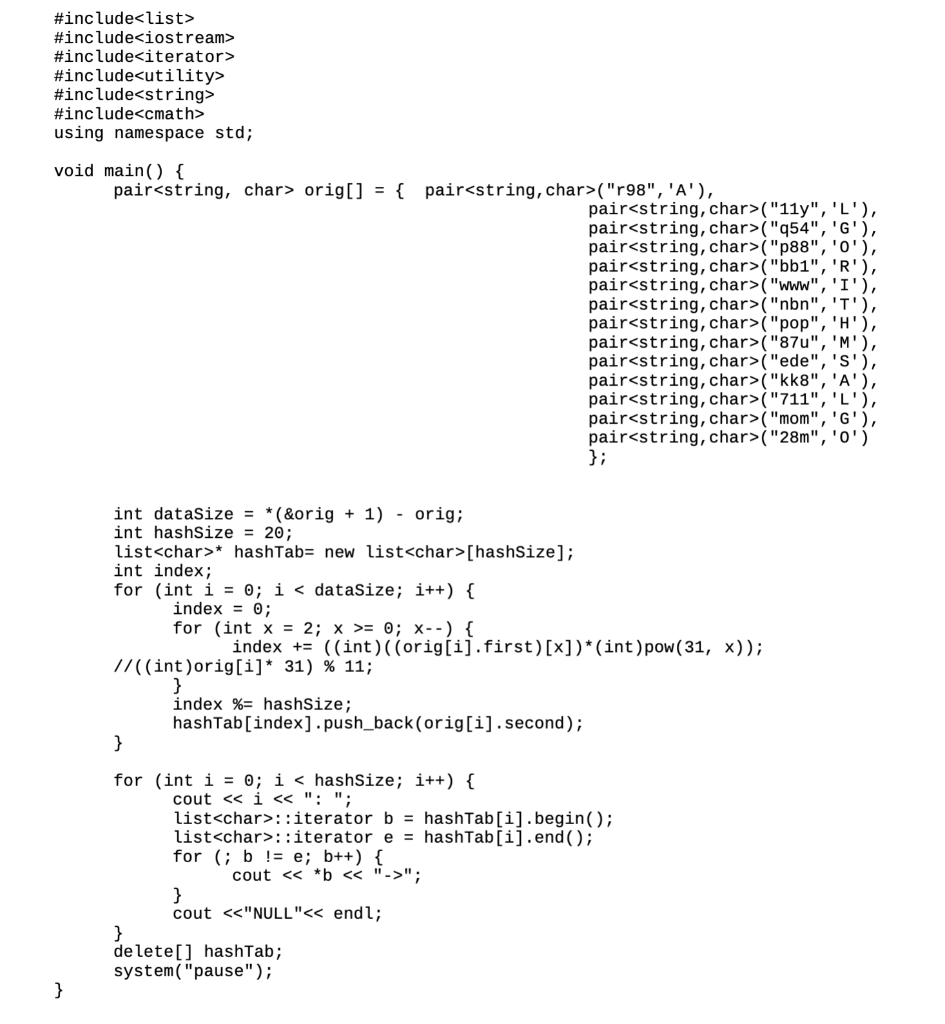 #include<list>
#include<iostream>
#include<iterator>
#include<utility>
#include<string>
#include<cmath>
using namespace std;

void main() {
	pair<string, char> orig[] = {  pair<string,char>("r98",'A'),
				pair<string,char>("11y",'L'),
				pair<string,char>("q54",'G'),
				pair<string,char>("p88",'O'),
				pair<string,char>("bb1",'R'),
				pair<string,char>("www",'I'),
				pair<string,char>("nbn",'T'),
				pair<string,char>("pop",'H'),
				pair<string,char>("87u",'M'),
				pair<string,char>("ede",'S'),
				pair<string,char>("kk8",'A'),
				pair<string,char>("711",'L'),
				pair<string,char>("mom",'G'),
				pair<string,char>("28m",'O')
				};

	int dataSize = *(&orig + 1) - orig;
	int hashSize = 20;
	list<char>* hashTab= new list<char>[hashSize];
	int index;
	for (int i = 0; i < dataSize; i++) {
		index = 0;
		for (int x = 2; x >= 0; x--) {
			index += ((int)((orig[i].first)[x])*(int)pow(31, x));
	//((int)orig[i]* 31) % 11;
		}
		index %= hashSize;
		hashTab[index].push_back(orig[i].second);
	}

	for (int i = 0; i < hashSize; i++) {
		cout << i << ": ";
		list<char>::iterator b = hashTab[i].begin();
		list<char>::iterator e = hashTab[i].end();
		for (; b != e; b++) {
			cout << *b << "->";
		}
		cout <<"NULL"<< endl;
	}
	delete[] hashTab;
	system("pause");
}